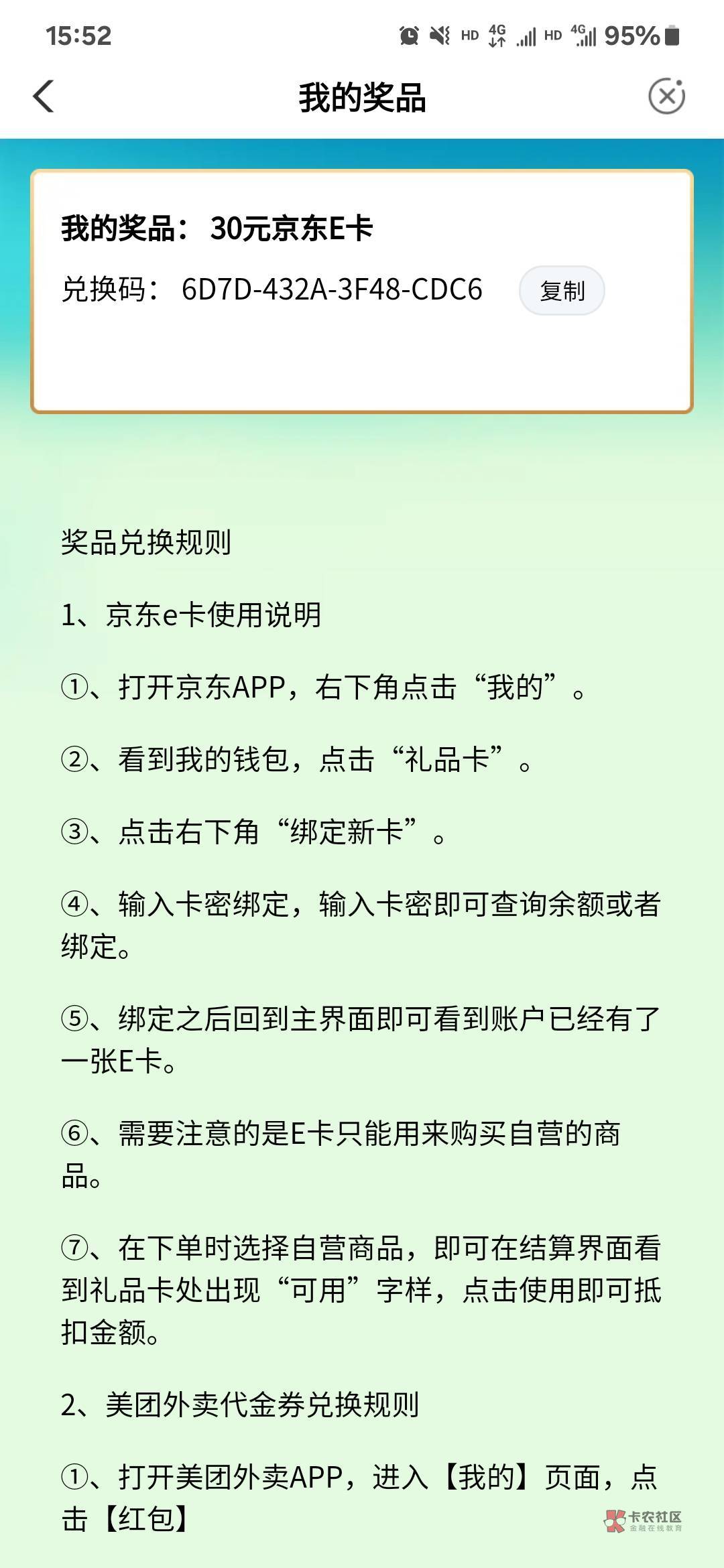 15:52 HD 4G HD 4G 95%

我的奖品

我的奖品： 30元京东E卡

兑换码： 6D7D-432A-3F48-CDC6 复制

奖品兑换规则

1、京东e卡使用说明

①、打开京东APP，右下角点击“我的”。

②、看到我的钱包，点击“礼品卡”。

③、点击右下角“绑定新卡”。

④、输入卡密绑定，输入卡密即可查询余额或者绑定。

⑤、绑定之后回到主界面即可看到账户已经有了一张E卡。

⑥、需要注意的是E卡只能用来购买自营的商品。

⑦、在下单时选择自营商品，即可在结算界面看到礼品卡处出现“可用”字样，点击使用即可抵扣金额。

2、美团外卖代金券兑换规则

①、打开美团外卖APP，进入【我的】页面，点击【红包】

卡农社区
金融在线教育